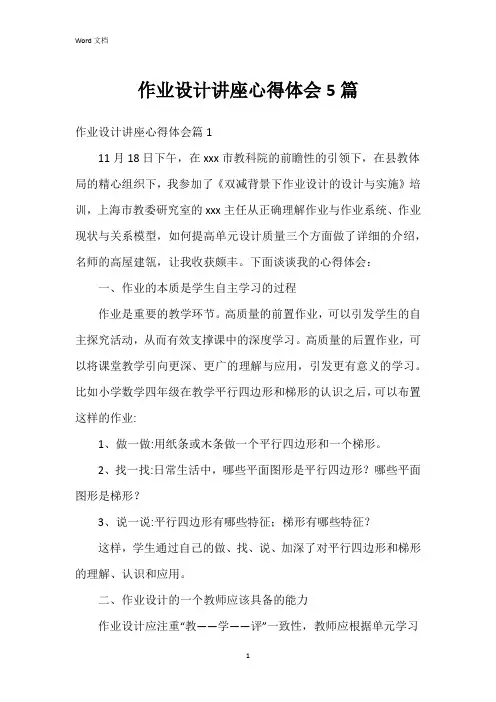 Word 文档

作业设计讲座心得体会5篇

作业设计讲座心得体会篇1

11月18日下午，在xxx市教科院的前瞻性的引领下，在县教体局的精心组织下，我参加了《双减背景下作业设计的设计与实施》培训，上海市教委研究室的xxx主任从正确理解作业与作业系统、作业现状与关系模型，如何提高单元设计质量三个方面做了详细的介绍，名师的高屋建瓴，让我收获颇丰。下面谈谈我的心得体会：

一、作业的本质是学生自主学习的过程

作业是重要的教学环节。高质量的前置作业，可以引发学生的自主探究活动，从而有效支撑课中的深度学习。高质量的后置作业，可以将课堂教学引向更深、更广的理解与应用，引发更有意义的学习。比如小学数学四年级在教学平行四边形和梯形的认识之后，可以布置这样的作业:

1、做一做:用纸条或木条做一个平行四边形和一个梯形。

2、找一找:日常生活中，哪些平面图形是平行四边形？哪些平面图形是梯形？

3、说一说:平行四边形有哪些特征；梯形有哪些特征？

这样，学生通过自己的做、找、说、加深了对平行四边形和梯形的理解、认识和应用。

二、作业设计的一个教师应该具备的能力

作业设计应注重“教——学——评”一致性，教师应根据单元学习

1